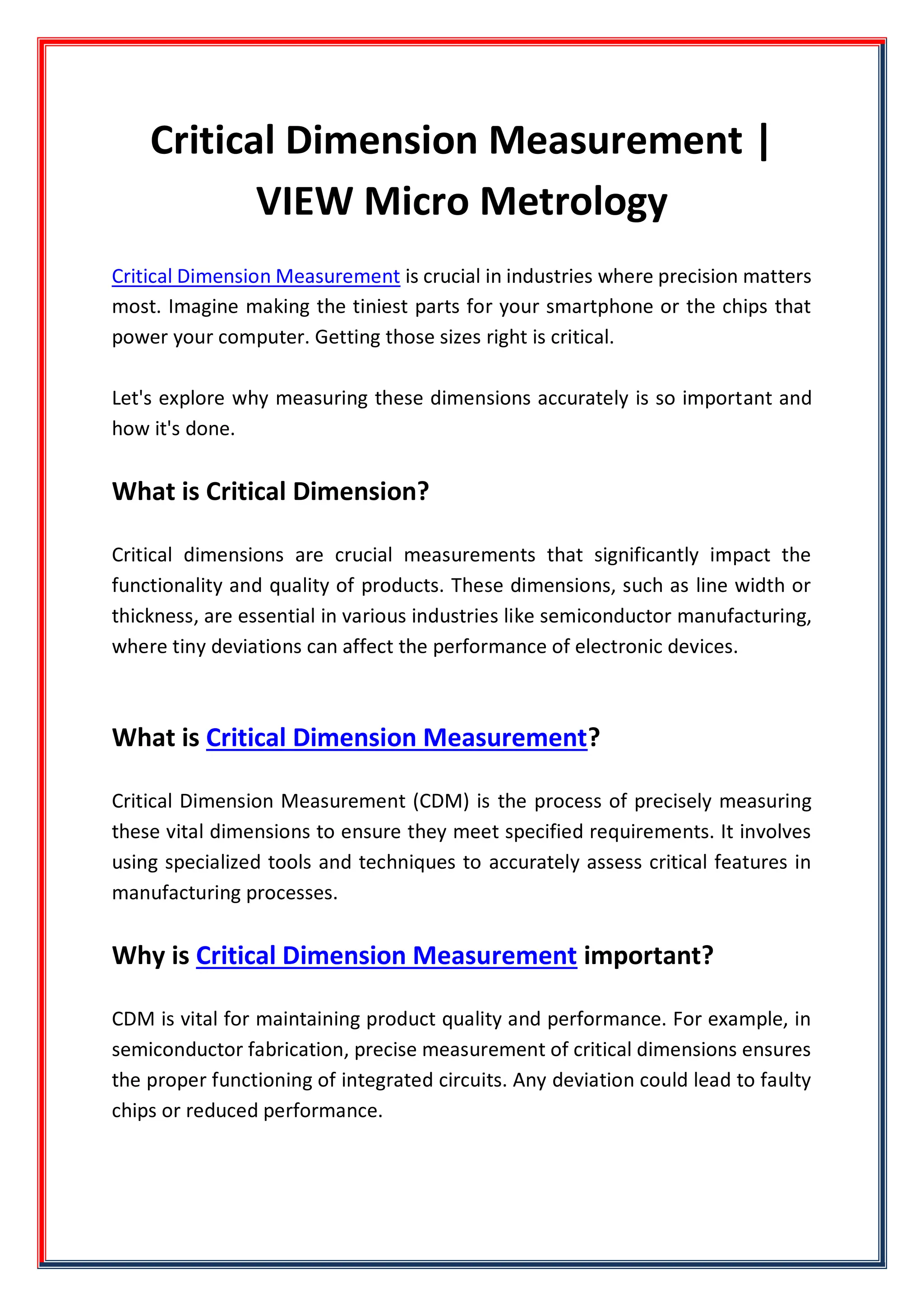 Critical Dimension Measurement | VIEW Micro Metrology

Critical Dimension Measurement is crucial in industries where precision matters most. Imagine making the tiniest parts for your smartphone or the chips that power your computer. Getting those sizes right is critical.

Let's explore why measuring these dimensions accurately is so important and how it's done.

What is Critical Dimension?

Critical dimensions are crucial measurements that significantly impact the functionality and quality of products. These dimensions, such as line width or thickness, are essential in various industries like semiconductor manufacturing, where tiny deviations can affect the performance of electronic devices.

What is Critical Dimension Measurement?

Critical Dimension Measurement (CDM) is the process of precisely measuring these vital dimensions to ensure they meet specified requirements. It involves using specialized tools and techniques to accurately assess critical features in manufacturing processes.

Why is Critical Dimension Measurement important?

CDM is vital for maintaining product quality and performance. For example, in semiconductor fabrication, precise measurement of critical dimensions ensures the proper functioning of integrated circuits. Any deviation could lead to faulty chips or reduced performance.